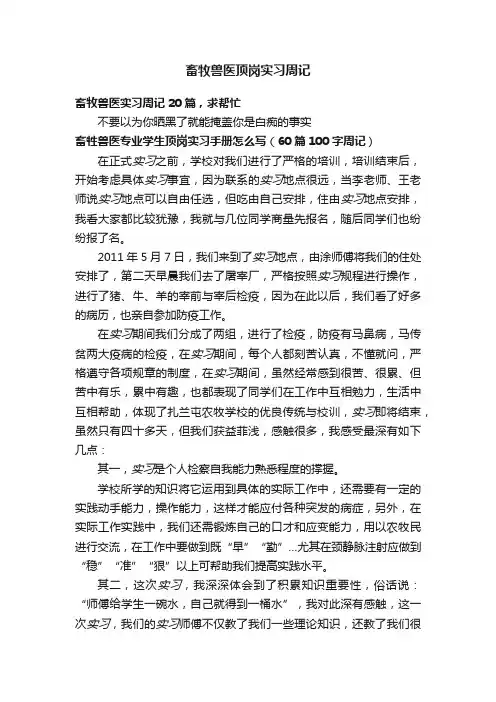 畜牧兽医顶岗实习周记

畜牧兽医实习周记 20 篇，求帮忙

不要以为你晒黑了就能掩盖你是白痴的事实

畜牲兽医专业学生顶岗实习手册怎么写（60 篇 100 字周记）

在正式实习之前，学校对我们进行了严格的培训，培训结束后，开始考虑具体实习事宜，因为联系的实习地点很远，当李老师、王老师说实习地点可以自由任选，但吃由自己安排，住由实习地点安排，我看大家都比较犹豫，我就与几位同学商量先报名，随后同学们也纷纷报了名。

2011 年 5 月 7 日，我们来到了实习地点，由涂师傅将我们的住处安排了，第二天早晨我们去了屠宰厂，严格按照实习规程进行操作，进行了猪、牛、羊的宰前与宰后检疫，因为在此以后，我们看了好多的病历，也亲自参加防疫工作。

在实习期间我们分成了两组，进行了检疫，防疫有马鼻病，马传贫两大疫病的检疫，在实习期间，每个人都刻苦认真，不懂就问，严格遵守各项规章的制度，在实习期间，虽然经常感到很苦、很累、但苦中有乐，累中有趣，也都表现了同学们在工作中互相勉力，生活中互相帮助，体现了扎兰屯农牧学校的优良传统与校训，实习即将结束，虽然只有四十多天，但我们获益菲浅，感触很多，我感受最深有如下几点：

其一，实习是个人检察自我能力熟悉程度的撑握。

学校所学的知识将它运用到具体的实际工作中，还需要有一定的实践动手能力，操作能力，这样才能应付各种突发的病症，另外，在实际工作实践中，我们还需锻炼自己的口才和应变能力，用以农牧民进行交流，在工作中要做到既“早”“勤”...尤其在颈静脉注射应做到“稳”“准”“狠”以上可帮助我们提高实践水平。

其二，这次实习，我深深体会到了积累知识重要性，俗话说：“师傅给学生一碗水，自己就得到一桶水”，我对此深有感触，这一次实习，我们的实习师傅不仅教了我们一些理论知识，还教了我们很